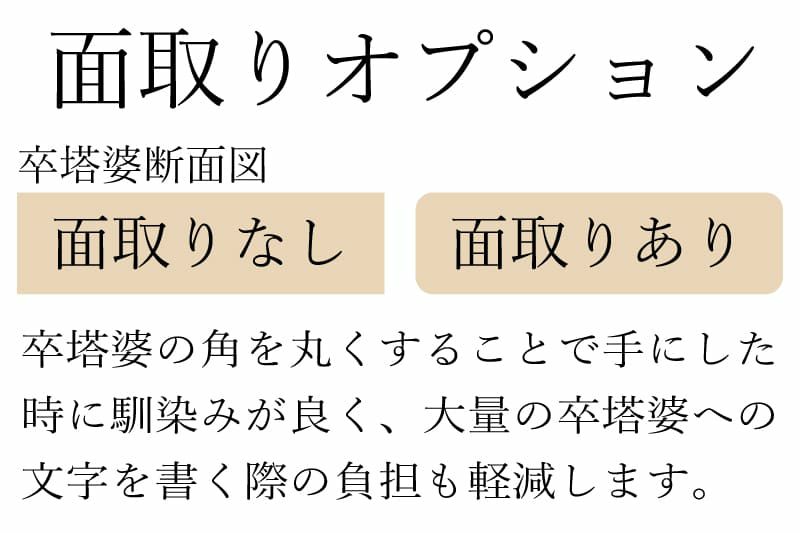 面取りオプション

卒塔婆断面図

面取りなし

面取りあり

卒塔婆の角を丸くすることで手にした時に馴染みが良く、大量の卒塔婆への文字を書く際の負担も軽減します。